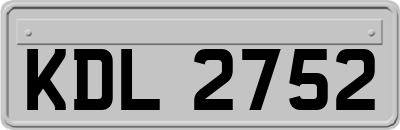 KDL 2752